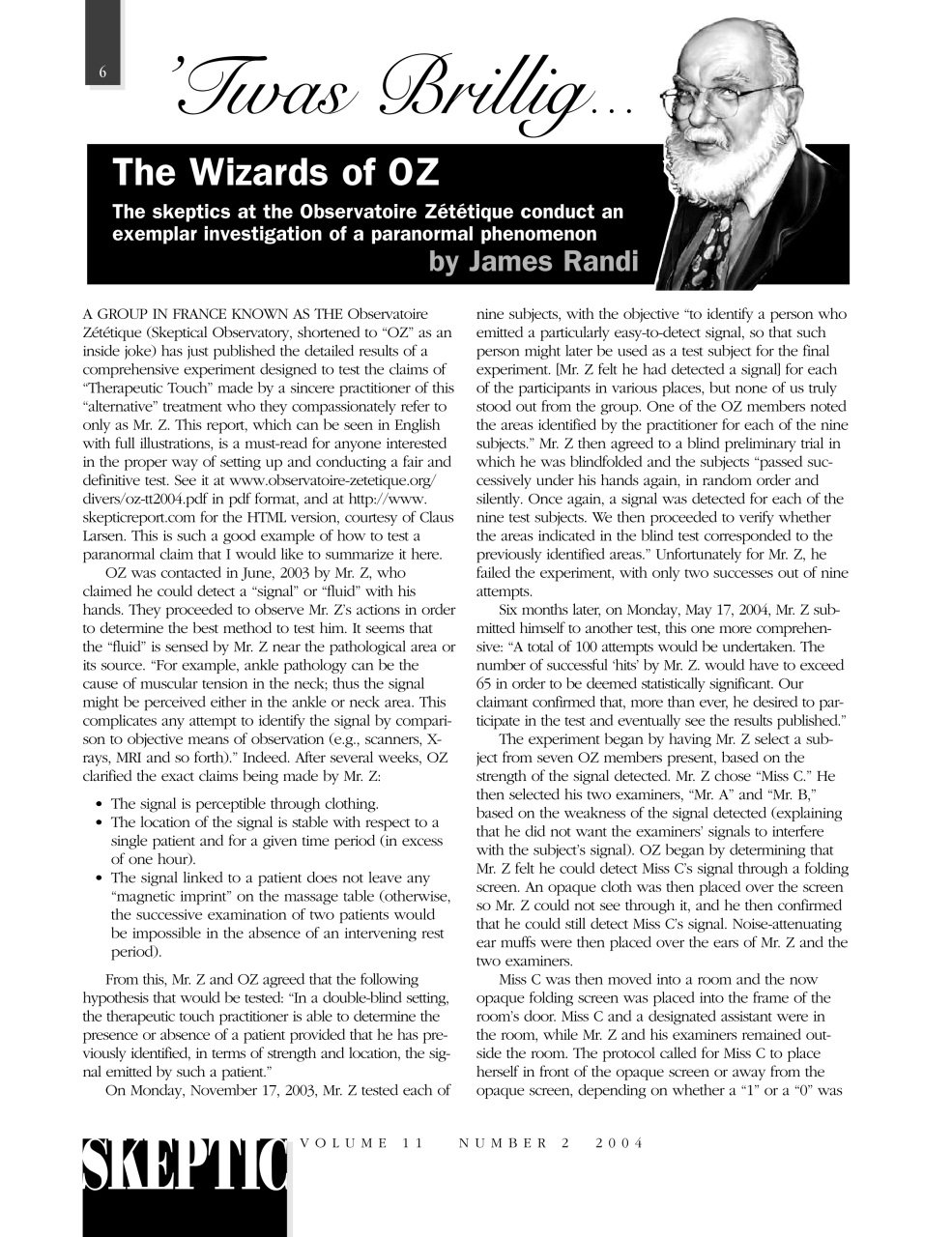 6

'Twas Brillig...

The Wizards of OZ

The skeptics at the Observatoire Zététique conduct an exemplar investigation of a paranormal phenomenon

by James Randi

A GROUP IN FRANCE KNOWN AS THE Observatoire Zététique (Skeptical Observatory, shortened to "OZ" as an inside joke) has just published the detailed results of a comprehensive experiment designed to test the claims of "Therapeutic Touch" made by a sincere practitioner of this "alternative" treatment who they compassionately refer to only as Mr. Z. This report, which can be seen in English with full illustrations, is a must-read for anyone interested in the proper way of setting up and conducting a fair and definitive test. See it at www.observatoire-zetetique.org/divers/oz-tt2004.pdf in pdf format, and at http://www.skepticreport.com for the HTML version, courtesy of Claus Larsen. This is such a good example of how to test a paranormal claim that I would like to summarize it here.

OZ was contacted in June, 2003 by Mr. Z, who claimed he could detect a "signal" or "fluid" with his hands. They proceeded to observe Mr. Z's actions in order to determine the best method to test him. It seems that the "fluid" is sensed by Mr. Z near the pathological area or its source. "For example, ankle pathology can be the cause of muscular tension in the neck; thus the signal might be perceived either in the ankle or neck area. This complicates any attempt to identify the signal by comparison to objective means of observation (e.g., scanners, X-rays, MRI and so forth)." Indeed. After several weeks, OZ clarified the exact claims being made by Mr. Z:

• The signal is perceptible through clothing.
• The location of the signal is stable with respect to a single patient and for a given time period (in excess of one hour).
• The signal linked to a patient does not leave any "magnetic imprint" on the massage table (otherwise, the successive examination of two patients would be impossible in the absence of an intervening rest period).

From this, Mr. Z and OZ agreed that the following hypothesis that would be tested: "In a double-blind setting, the therapeutic touch practitioner is able to determine the presence or absence of a patient provided that he has previously identified, in terms of strength and location, the signal emitted by such a patient."

On Monday, November 17, 2003, Mr. Z tested each of nine subjects, with the objective "to identify a person who emitted a particularly easy-to-detect signal, so that such person might later be used as a test subject for the final experiment. [Mr. Z felt he had detected a signal] for each of the participants in various places, but none of us truly stood out from the group. One of the OZ members noted the areas identified by the practitioner for each of the nine subjects." Mr. Z then agreed to a blind preliminary trial in which he was blindfolded and the subjects "passed successively under his hands again, in random order and silently. Once again, a signal was detected for each of the nine test subjects. We then proceeded to verify whether the areas indicated in the blind test corresponded to the previously identified areas." Unfortunately for Mr. Z, he failed the experiment, with only two successes out of nine attempts.

Six months later, on Monday, May 17, 2004, Mr. Z submitted himself to another test, this one more comprehensive: "A total of 100 attempts would be undertaken. The number of successful 'hits' by Mr. Z. would have to exceed 65 in order to be deemed statistically significant. Our claimant confirmed that, more than ever, he desired to participate in the test and eventually see the results published."

The experiment began by having Mr. Z select a subject from seven OZ members present, based on the strength of the signal detected. Mr. Z chose "Miss C." He then selected his two examiners, "Mr. A" and "Mr. B," based on the weakness of the signal detected (explaining that he did not want the examiners' signals to interfere with the subject's signal). OZ began by determining that Mr. Z felt he could detect Miss C's signal through a folding screen. An opaque cloth was then placed over the screen so Mr. Z could not see through it, and he then confirmed that he could still detect Miss C's signal. Noise-attenuating ear muffs were then placed over the ears of Mr. Z and the two examiners.

Miss C was then moved into a room and the now opaque folding screen was placed into the frame of the room's door. Miss C and a designated assistant were in the room, while Mr. Z and his examiners remained outside the room. The protocol called for Miss C to place herself in front of the opaque screen or away from the opaque screen, depending on whether a "1" or a "0" was

SKEPTIC VOLUME 11 NUMBER 2 2004